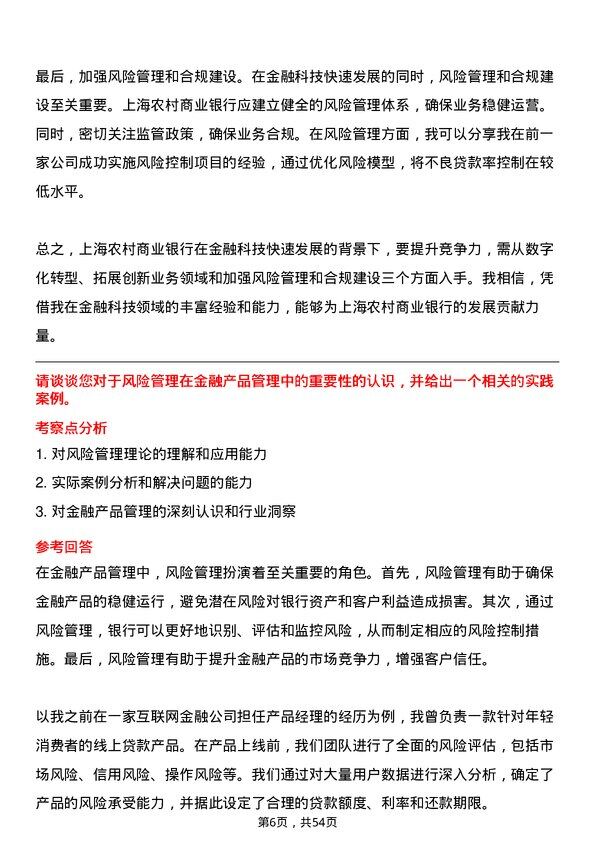 最后，加强风险管理和合规建设。在金融科技快速发展的同时，风险管理和合规建设至关重要。上海农村商业银行应建立健全的风险管理体系，确保业务稳健运营。同时，密切关注监管政策，确保业务合规。在风险管理方面，我可以分享我在前一家公司成功实施风险控制项目的经验，通过优化风险模型，将不良贷款率控制在较低水平。

总之，上海农村商业银行在金融科技快速发展的背景下，要提升竞争力，需从数字化转型、拓展创新业务领域和加强风险管理和合规建设三个方面入手。我相信，凭借我在金融科技领域的丰富经验和能力，能够为上海农村商业银行的发展贡献力量。

请谈谈您对于风险管理在金融产品管理中的重要性的认识，并给出一个相关的实践案例。

考察点分析

1. 对风险管理理论的理解和应用能力

2. 实际案例分析和解决问题的能力

3. 对金融产品管理的深刻认识和行业洞察

参考回答

在金融产品管理中，风险管理扮演着至关重要的角色。首先，风险管理有助于确保金融产品的稳健运行，避免潜在风险对银行资产和客户利益造成损害。其次，通过风险管理，银行可以更好地识别、评估和监控风险，从而制定相应的风险控制措施。最后，风险管理有助于提升金融产品的市场竞争力，增强客户信任。

以我之前在一家互联网金融公司担任产品经理的经历为例，我曾负责一款针对年轻消费者的线上贷款产品。在产品上线前，我们团队进行了全面的风险评估，包括市场风险、信用风险、操作风险等。我们通过对大量用户数据进行深入分析，确定了产品的风险承受能力，并据此设定了合理的贷款额度、利率和还款期限。

第6页，共54页